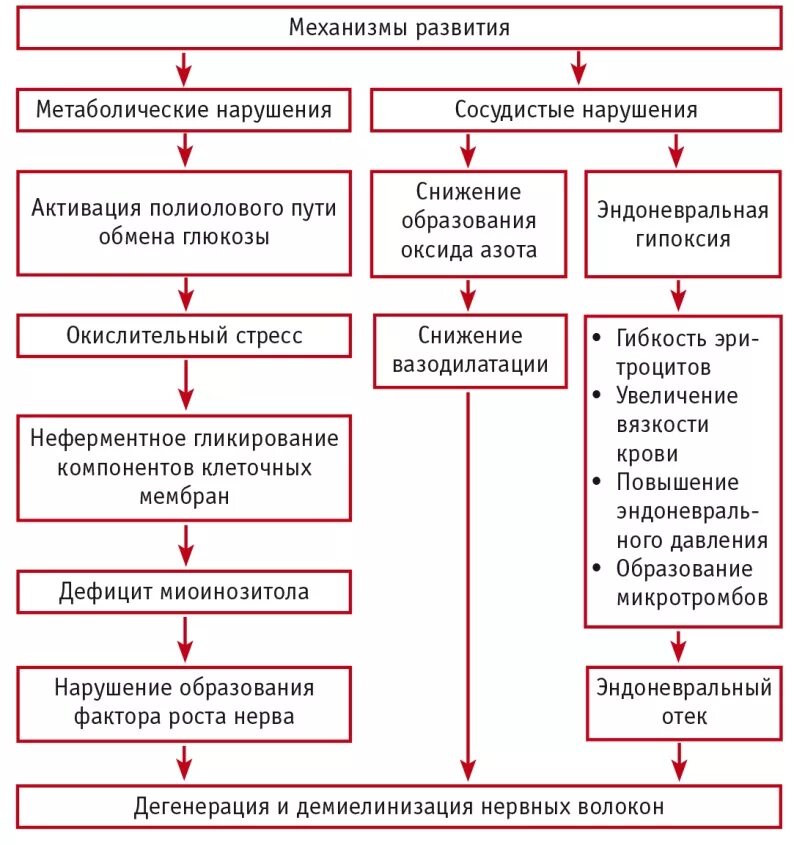 Механизмы развития

Метаболические нарушения

Активация полиолового пути обмена глюкозы

Окислительный стресс

Неферментное гликирование компонентов клеточных мембран

Дефицит миоинозитола

Нарушение образования фактора роста нерва

Сосудистые нарушения

Снижение образования оксида азота

Снижение вазодилатации

Эндоневральная гипоксия

• Гибкость эритроцитов
• Увеличение вязкости крови
• Повышение эндоневрального давления
• Образование микротромбов

Эндоневральный отек

Дегенерация и демиелинизация нервных волокон